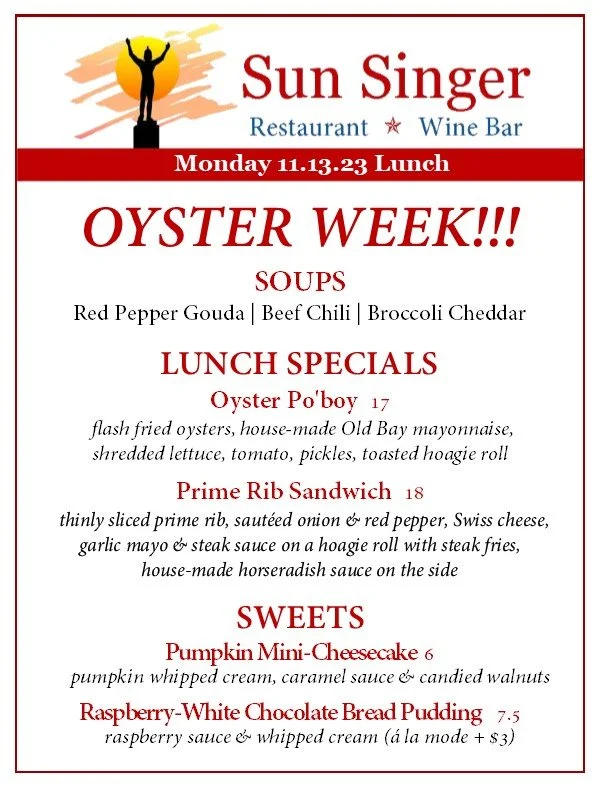 Sun Singer
Restaurant ★ Wine Bar

Monday 11.13.23 Lunch

OYSTER WEEK!!!

SOUPS
Red Pepper Gouda | Beef Chili | Broccoli Cheddar

LUNCH SPECIALS

Oyster Po'boy 17
flash fried oysters, house-made Old Bay mayonnaise, shredded lettuce, tomato, pickles, toasted hoagie roll

Prime Rib Sandwich 18
thinly sliced prime rib, sautéed onion & red pepper, Swiss cheese, garlic mayo & steak sauce on a hoagie roll with steak fries, house-made horseradish sauce on the side

SWEETS

Pumpkin Mini-Cheesecake 6
pumpkin whipped cream, caramel sauce & candied walnuts

Raspberry-White Chocolate Bread Pudding 7.5
raspberry sauce & whipped cream (á la mode + $3)